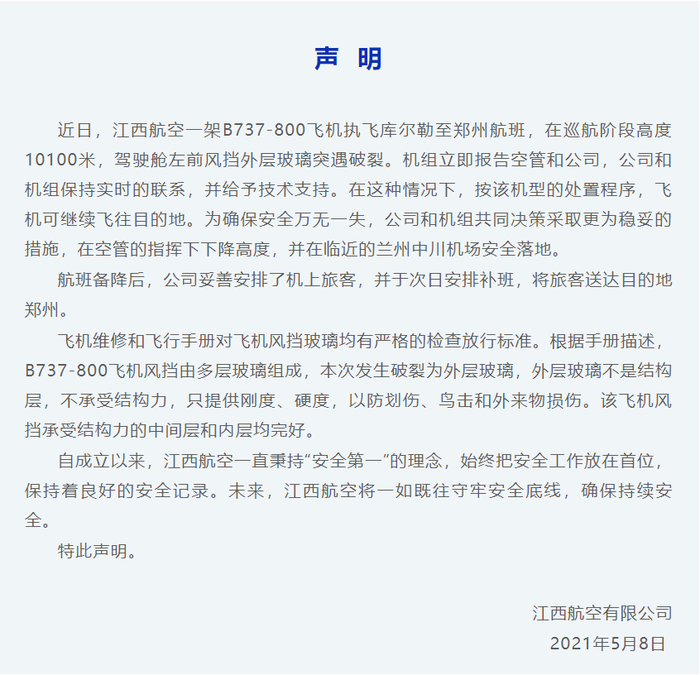 声 明

近日，江西航空一架B737-800飞机执飞库尔勒至郑州航班，在巡航阶段高度10100米，驾驶舱左前风挡外层玻璃突遇破裂。机组立即报告空管和公司，公司和机组保持实时的联系，并给予技术支持。在这种情况下，按该机型的处置程序，飞机可继续飞往目的地。为确保安全万无一失，公司和机组共同决策采取更为稳妥的措施，在空管的指挥下下降高度，并在临近的兰州中川机场安全落地。

航班备降后，公司妥善安排了机上旅客，并于次日安排补班，将旅客送达目的地郑州。

飞机维修和飞行手册对飞机风挡玻璃均有严格的检查放行标准。根据手册描述，B737-800飞机风挡由多层玻璃组成，本次发生破裂为外层玻璃，外层玻璃不是结构层，不承受结构力，只提供刚度、硬度，以防划伤、鸟击和外来物损伤。该飞机风挡承受结构力的中间层和内层均完好。

自成立以来，江西航空一直秉持“安全第一”的理念，始终把安全工作放在首位，保持着良好的安全记录。未来，江西航空将一如既往守牢安全底线，确保持续安全。

特此声明。

江西航空有限公司
2021年5月8日